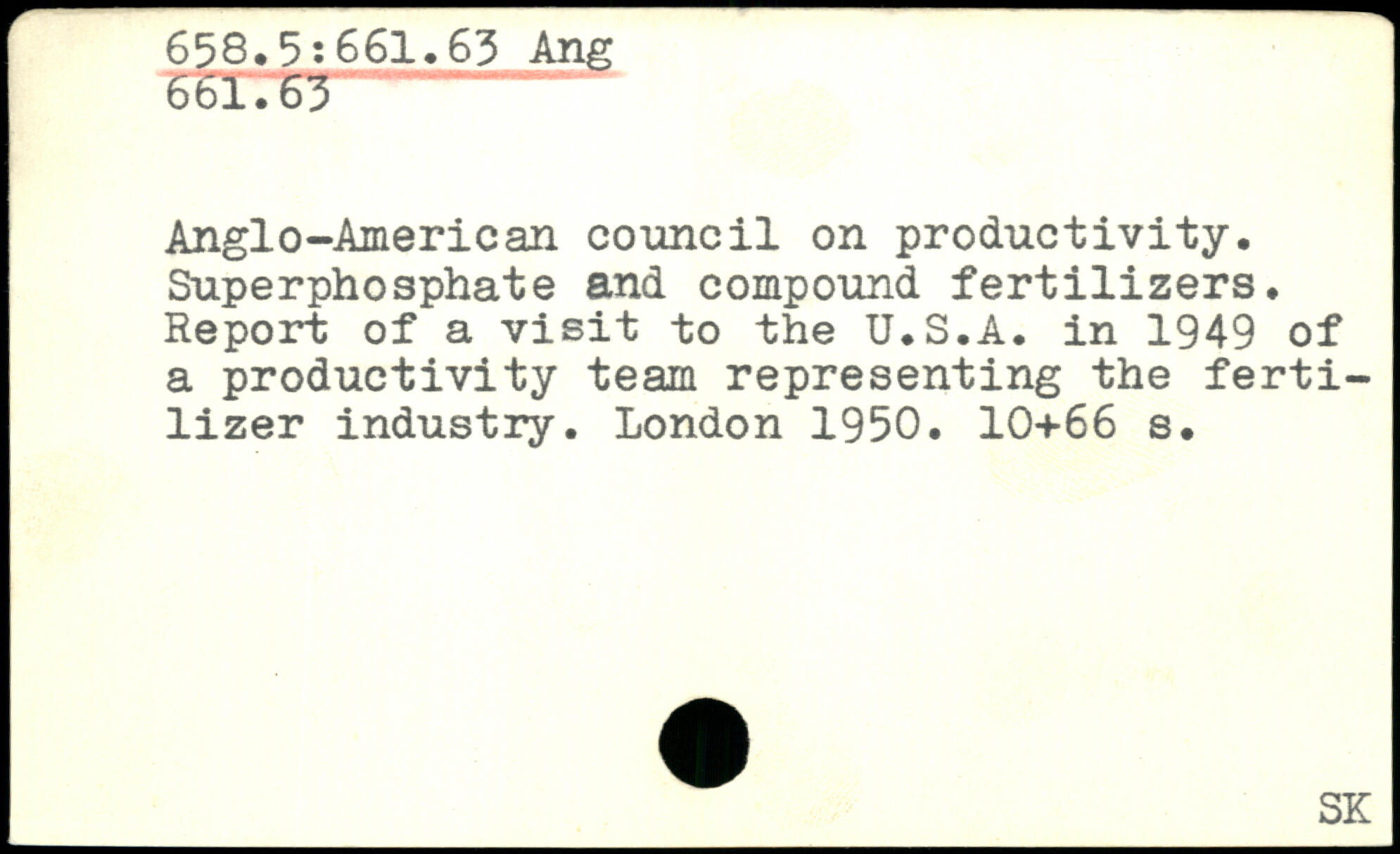 658.5:661.63 Ang
661.63

Anglo-American council on productivity. Superphosphate and compound fertilizers. Report of a visit to the U.S.A. in 1949 of a productivity team representing the fertilizer industry. London 1950. 10+66 s.

SK